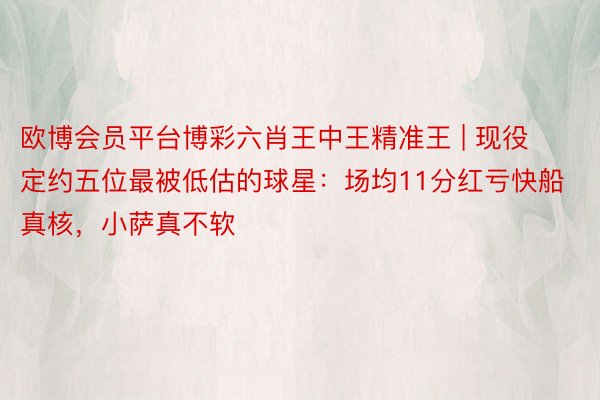 欧博会员平台博彩六肖王中王精准王 | 现役定约五位最被低估的球星：场均11分红亏快船真核，小萨真不软